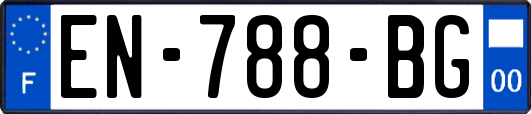 F

EN-788-BG

00